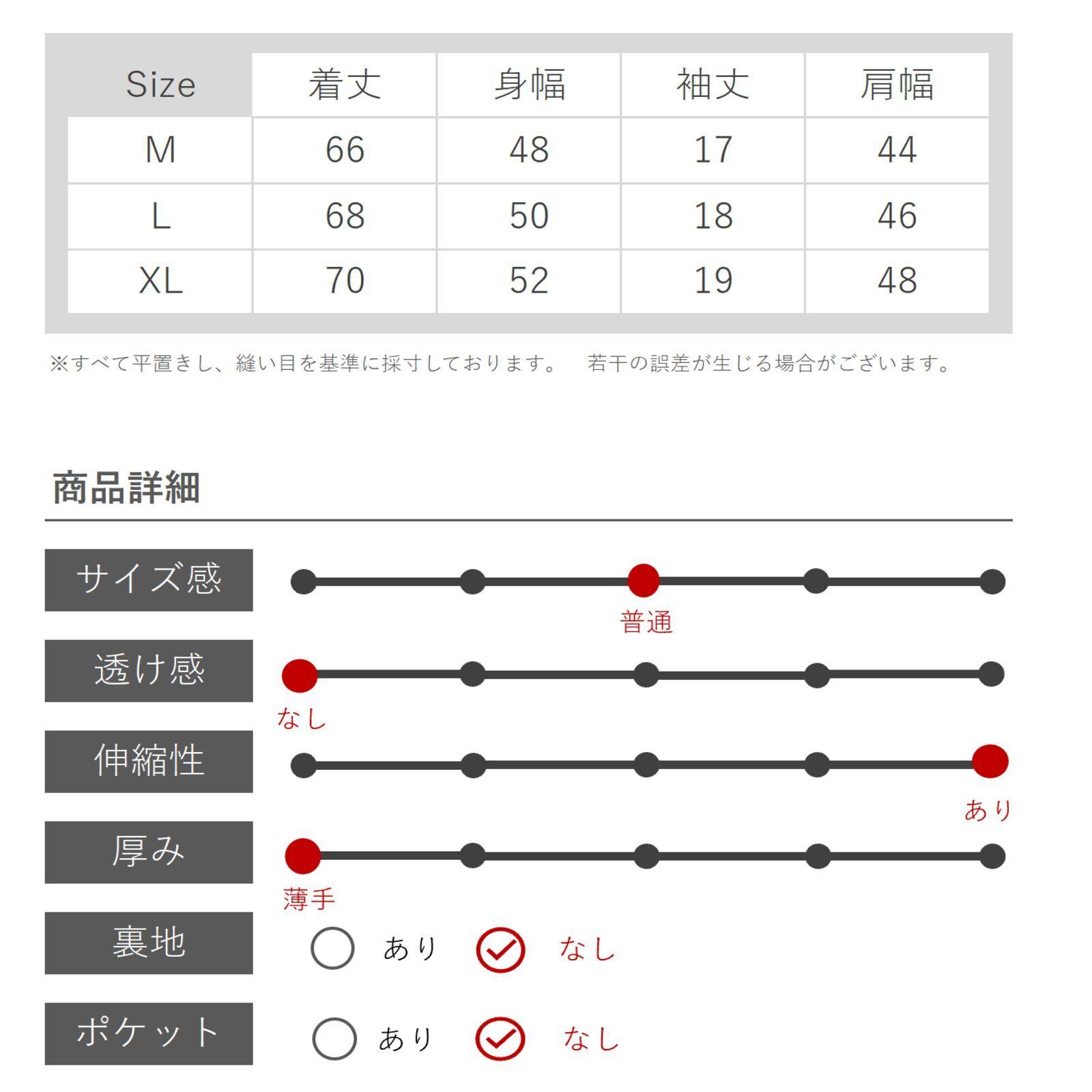 | Size | 着丈 | 身幅 | 袖丈 | 肩幅 |
|---|---|---|---|---|
| M | 66 | 48 | 17 | 44 |
| L | 68 | 50 | 18 | 46 |
| XL | 70 | 52 | 19 | 48 |

※すべて平置きし、縫い目を基準に採寸しております。 若干の誤差が生じる場合がございます。

商品詳細

サイズ感
普通

透け感
なし

伸縮性
あり

厚み
薄手

裏地
あり なし

ポケット
あり なし